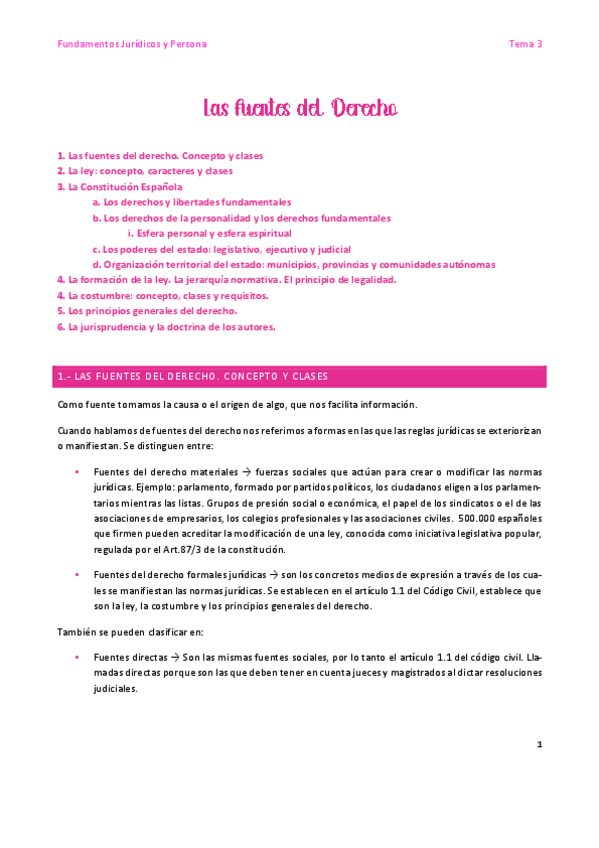 Fundamentos Jurídicos y Persona

Tema 3

Las fuentes del Derecho

1. Las fuentes del derecho. Concepto y clases
2. La ley: concepto, caracteres y clases
3. La Constitución Española
a. Los derechos y libertades fundamentales
b. Los derechos de la personalidad y los derechos fundamentales
i. Esfera personal y esfera espiritual
c. Los poderes del estado: legislativo, ejecutivo y judicial
d. Organización territorial del estado: municipios, provincias y comunidades autónomas
4. La formación de la ley. La jerarquía normativa. El principio de legalidad.
4. La costumbre: concepto, clases y requisitos.
5. Los principios generales del derecho.
6. La jurisprudencia y la doctrina de los autores.

1.- LAS FUENTES DEL DERECHO. CONCEPTO Y CLASES

Como fuente tomamos la causa o el origen de algo, que nos facilita información.

Cuando hablamos de fuentes del derecho nos referimos a formas en las que las reglas jurídicas se exteriorizan o manifiestan. Se distinguen entre:

• Fuentes del derecho materiales → fuerzas sociales que actúan para crear o modificar las normas jurídicas. Ejemplo: parlamento, formado por partidos políticos, los ciudadanos eligen a los parlamentarios mientras las listas. Grupos de presión social o económica, el papel de los sindicatos o el de las asociaciones de empresarios, los colegios profesionales y las asociaciones civiles. 500.000 españoles que firmen pueden acreditar la modificación de una ley, conocida como iniciativa legislativa popular, regulada por el Art.87/3 de la constitución.

• Fuentes del derecho formales jurídicas → son los concretos medios de expresión a través de los cuales se manifiestan las normas jurídicas. Se establecen en el artículo 1.1 del Código Civil, establece que son la ley, la costumbre y los principios generales del derecho.

También se pueden clasificar en:

• Fuentes directas → Son las mismas fuentes sociales, por lo tanto el artículo 1.1 del código civil. Llamadas directas porque son las que deben tener en cuenta jueces y magistrados al dictar resoluciones judiciales.

1